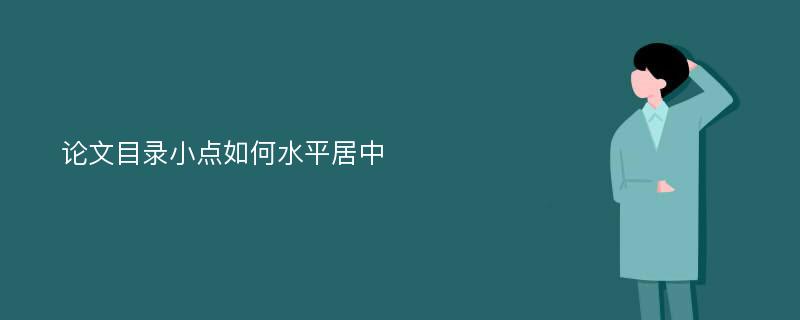 论文目录小点如何水平居中